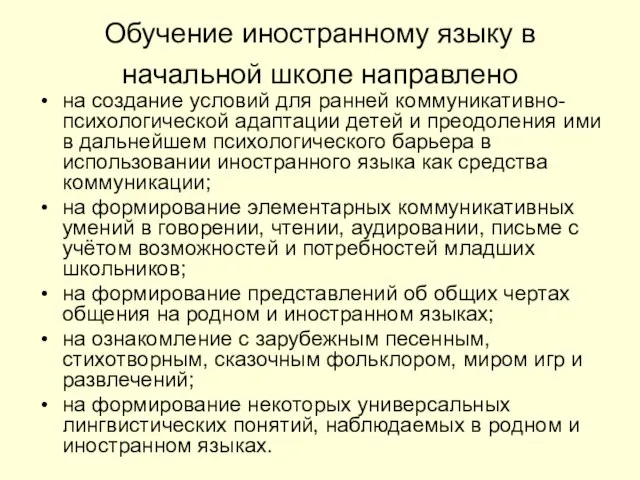 Обучение иностранному языку в начальной школе направлено

• на создание условий для ранней коммуникативно-психологической адаптации детей и преодоления ими в дальнейшем психологического барьера в использовании иностранного языка как средства коммуникации;
• на формирование элементарных коммуникативных умений в говорении, чтении, аудировании, письме с учётом возможностей и потребностей младших школьников;
• на формирование представлений об общих чертах общения на родном и иностранном языках;
• на ознакомление с зарубежным песенным, стихотворным, сказочным фольклором, миром игр и развлечений;
• на формирование некоторых универсальных лингвистических понятий, наблюдаемых в родном и иностранном языках.